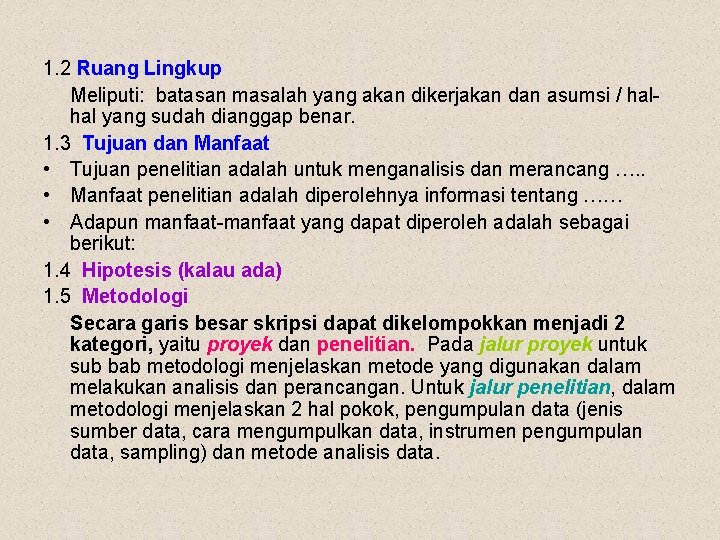 1.2 Ruang Lingkup

Meliputi: batasan masalah yang akan dikerjakan dan asumsi / hal-hal yang sudah dianggap benar.

1.3 Tujuan dan Manfaat

• Tujuan penelitian adalah untuk menganalisis dan merancang …..
• Manfaat penelitian adalah diperolehnya informasi tentang ……
• Adapun manfaat-manfaat yang dapat diperoleh adalah sebagai berikut:

1.4 Hipotesis (kalau ada)

1.5 Metodologi

Secara garis besar skripsi dapat dikelompokkan menjadi 2 kategori, yaitu proyek dan penelitian. Pada jalur proyek untuk sub bab metodologi menjelaskan metode yang digunakan dalam melakukan analisis dan perancangan. Untuk jalur penelitian, dalam metodologi menjelaskan 2 hal pokok, pengumpulan data (jenis sumber data, cara mengumpulkan data, instrumen pengumpulan data, sampling) dan metode analisis data.